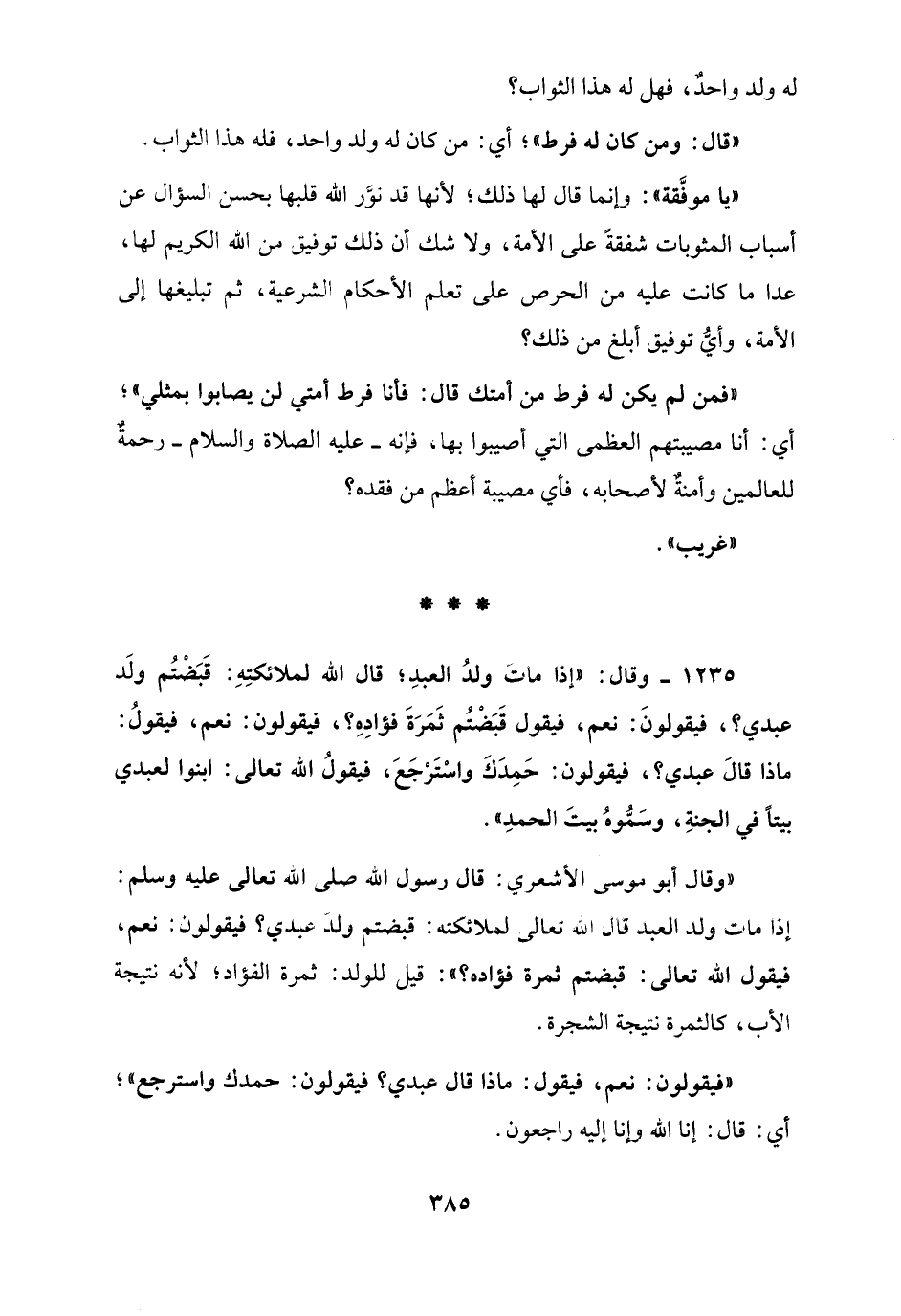 له ولد واحدٌ، فهل له هذا الثواب؟

«قال: ومن كان له فرط»؛ أي: من كان له ولد واحد، فله هذا الثواب.

«يا موفَّقة»: وإنما قال لها ذلك؛ لأنها قد نوَّر الله قلبها بحسن السؤال عن أسباب المثوبات شفقةً على الأمة، ولا شك أن ذلك توفيق من الله الكريم لها، عدا ما كانت عليه من الحرص على تعلم الأحكام الشرعية، ثم تبليغها إلى الأمة، وأيُّ توفيق أبلغ من ذلك؟

«فمن لم يكن له فرط من أمتك قال: فأنا فرط أمتي لن يصابوا بمثلي»؛ أي: أنا مصيبتهم العظمى التي أصيبوا بها، فإنه ـ عليه الصلاة والسلام ـ رحمةٌ للعالمين وأمنةٌ لأصحابه، فأي مصيبة أعظم من فقده؟

«غريب».

* * *

١٢٣٥ ـ وقال: «إذا ماتَ ولدُ العبدِ؛ قال الله لملائكتِهِ: قَبَضْتُم ولَد عبدي؟، فيقولونَ: نعم، فيقول قَبَضْتُم ثَمَرَةَ فؤادِهِ؟، فيقولون: نعم، فيقولُ: ماذا قالَ عبدي؟، فيقولون: حَمِدَكَ واسْتَرْجَعَ، فيقولُ الله تعالى: ابنوا لعبدي بيتاً في الجنةِ، وسَمُّوهُ بيتَ الحمدِ».

«وقال أبو موسى الأشعري: قال رسول الله صلى الله تعالى عليه وسلم: إذا مات ولد العبد قال الله تعالى لملائكته: قبضتم ولدَ عبدي؟ فيقولون: نعم، فيقول الله تعالى: قبضتم ثمرة فؤاده؟»: قيل للولد: ثمرة الفؤاد؛ لأنه نتيجة الأب، كالثمرة نتيجة الشجرة.

«فيقولون: نعم، فيقول: ماذا قال عبدي؟ فيقولون: حمدك واسترجع»؛ أي: قال: إنا لله وإنا إليه راجعون.

٣٨٥